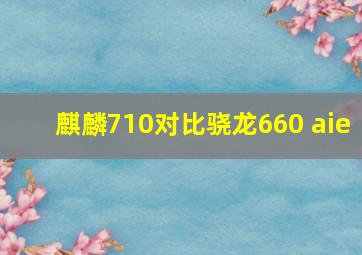 麒麟710对比骁龙660 aie